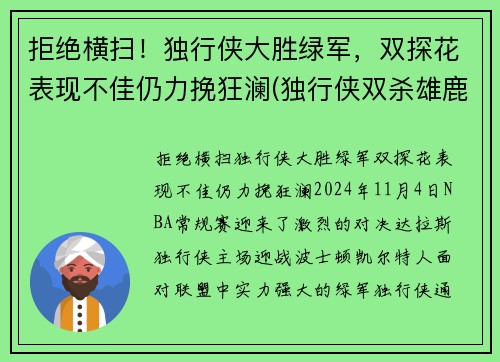 拒绝横扫！独行侠大胜绿军，双探花表现不佳仍力挽狂澜(独行侠双杀雄鹿

拒绝横扫独行侠大胜绿军双探花表现不佳仍力挽狂澜2024年11月4日NBA常规赛迎来了激烈的对决达拉斯独行侠主场迎战波士顿凯尔特人面对联盟中实力强大的绿军独行侠通